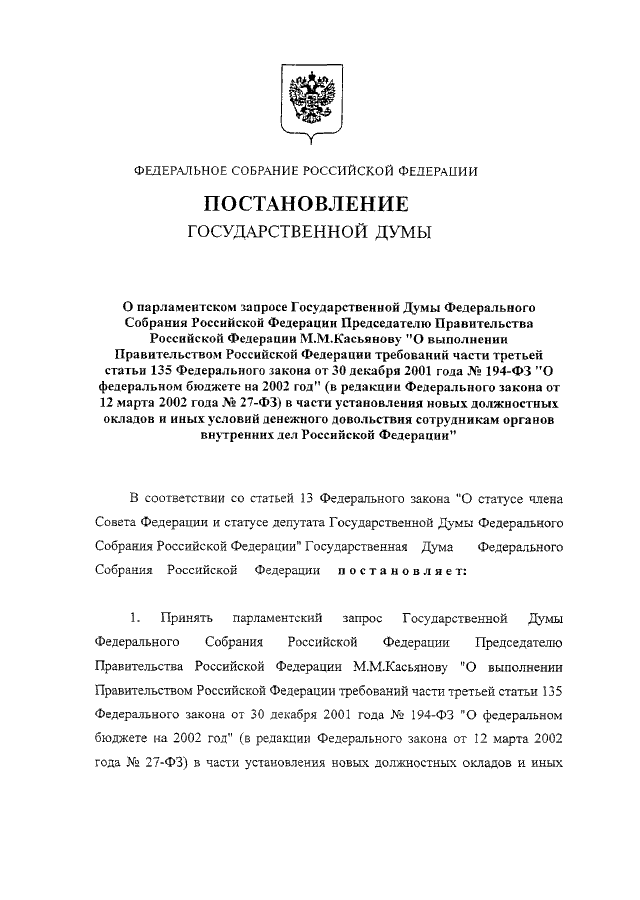 ФЕДЕРАЛЬНОЕ СОБРАНИЕ РОССИЙСКОЙ ФЕДЕРАЦИИ

ПОСТАНОВЛЕНИЕ

ГОСУДАРСТВЕННОЙ ДУМЫ

О парламентском запросе Государственной Думы Федерального Собрания Российской Федерации Председателю Правительства Российской Федерации М.М.Касьянову "О выполнении Правительством Российской Федерации требований части третьей статьи 135 Федерального закона от 30 декабря 2001 года № 194-ФЗ "О федеральном бюджете на 2002 год" (в редакции Федерального закона от 12 марта 2002 года № 27-ФЗ) в части установления новых должностных окладов и иных условий денежного довольствия сотрудникам органов внутренних дел Российской Федерации"

В соответствии со статьей 13 Федерального закона "О статусе члена Совета Федерации и статусе депутата Государственной Думы Федерального Собрания Российской Федерации" Государственная Дума Федерального Собрания Российской Федерации постановляет:

1. Принять парламентский запрос Государственной Думы Федерального Собрания Российской Федерации Председателю Правительства Российской Федерации М.М.Касьянову "О выполнении Правительством Российской Федерации требований части третьей статьи 135 Федерального закона от 30 декабря 2001 года № 194-ФЗ "О федеральном бюджете на 2002 год" (в редакции Федерального закона от 12 марта 2002 года № 27-ФЗ) в части установления новых должностных окладов и иных